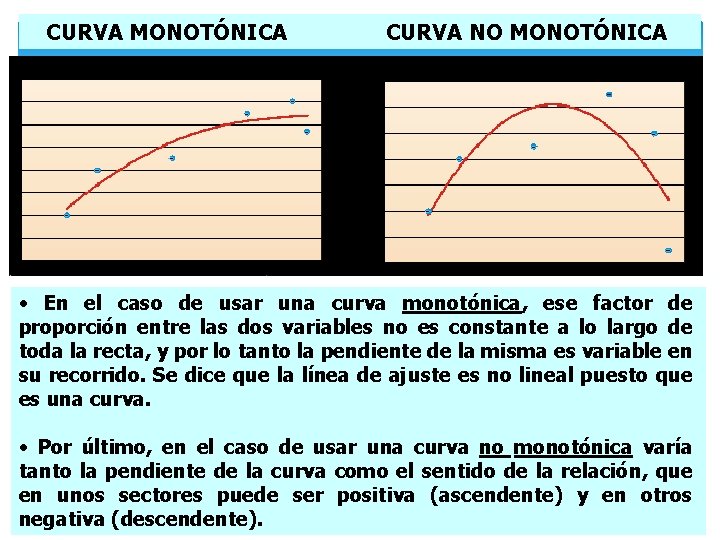 CURVA MONOTÓNICA CURVA NO MONOTÓNICA

• En el caso de usar una curva monotónica, ese factor de proporción entre las dos variables no es constante a lo largo de toda la recta, y por lo tanto la pendiente de la misma es variable en su recorrido. Se dice que la línea de ajuste es no lineal puesto que es una curva.

• Por último, en el caso de usar una curva no monotónica varía tanto la pendiente de la curva como el sentido de la relación, que en unos sectores puede ser positiva (ascendente) y en otros negativa (descendente).